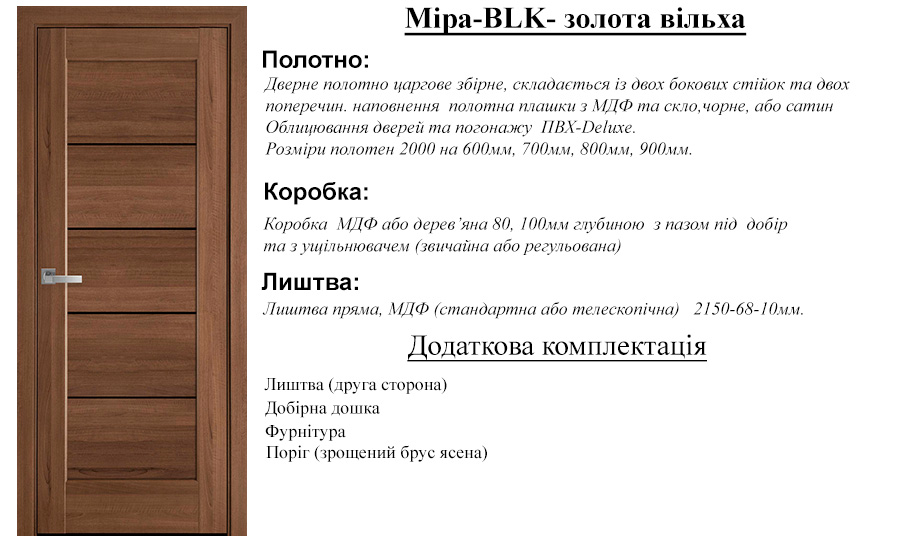 Міра-BLK- золота вільха

Полотно:

Дверне полотно царгове збірне, складається із двох бокових стійок та двох поперечин. наповнення полотна плашки з МДФ та скло,чорне, або сатин Облицювання дверей та погонажу ПВХ-Deluxe.
Розміри полотен 2000 на 600мм, 700мм, 800мм, 900мм.

Коробка:

Коробка МДФ або дерев'яна 80, 100мм глубиною з пазом під добір та з ущільнювачем (звичайна або регульована)

Лиштва:

Лиштва пряма, МДФ (стандартна або телескопічна) 2150-68-10мм.

Додаткова комплектація

Лиштва (друга сторона)
Добірна дошка
Фурнітура
Поріг (зрощений брус ясена)